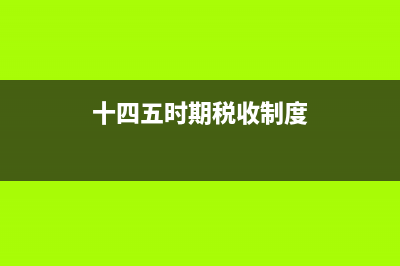 十四五时期税收制度